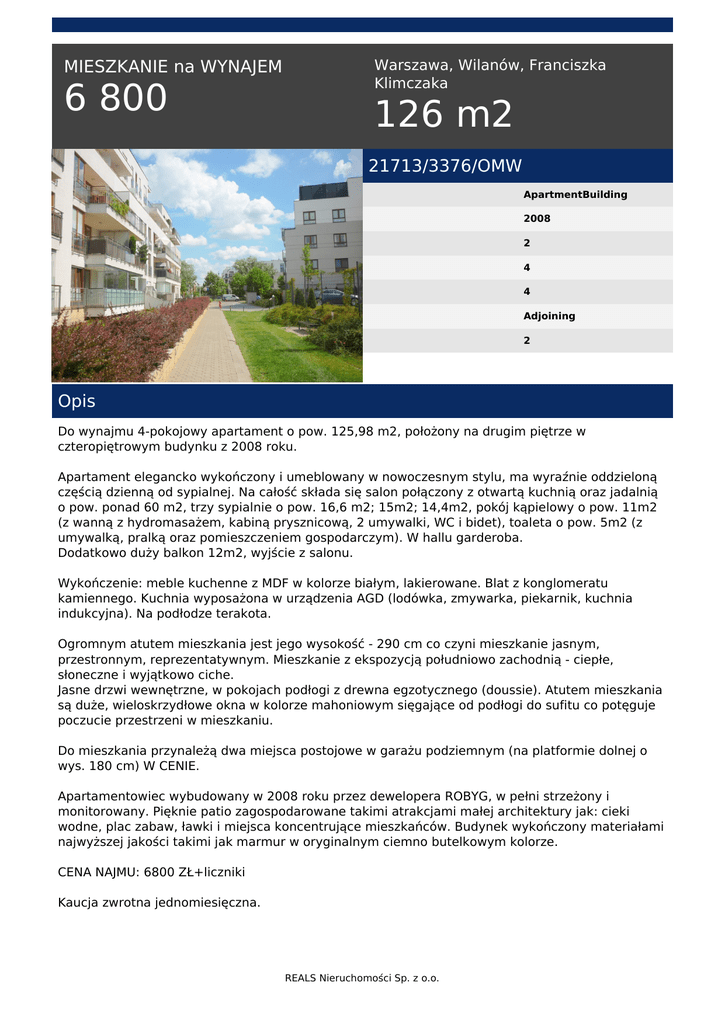 MIESZKANIE na WYNAJEM
6 800

Warszawa, Wilanów, Franciszka Klimczaka
126 m2

21713/3376/OMW

ApartmentBuilding
2008
2
4
4
Adjoining
2

Opis

Do wynajmu 4-pokojowy apartament o pow. 125,98 m2, położony na drugim piętrze w czteropiętrowym budynku z 2008 roku.

Apartament elegancko wykończony i umeblowany w nowoczesnym stylu, ma wyraźnie oddzieloną częścią dzienną od sypialnej. Na całość składa się salon połączony z otwartą kuchnią oraz jadalnią o pow. ponad 60 m2, trzy sypialnie o pow. 16,6 m2; 15m2; 14,4m2, pokój kąpielowy o pow. 11m2 (z wanną z hydromasażem, kabiną prysznicową, 2 umywalki, WC i bidet), toaleta o pow. 5m2 (z umywalką, pralką oraz pomieszczeniem gospodarczym). W hallu garderoba.
Dodatkowo duży balkon 12m2, wyjście z salonu.

Wykończenie: meble kuchenne z MDF w kolorze białym, lakierowane. Blat z konglomeratu kamiennego. Kuchnia wyposażona w urządzenia AGD (lodówka, zmywarka, piekarnik, kuchnia indukcyjna). Na podłodze terakota.

Ogromnym atutem mieszkania jest jego wysokość - 290 cm co czyni mieszkanie jasnym, przestronnym, reprezentatywnym. Mieszkanie z ekspozycją południowo zachodnią - ciepłe, słoneczne i wyjątkowo ciche.
Jasne drzwi wewnętrzne, w pokojach podłogi z drewna egzotycznego (doussie). Atutem mieszkania są duże, wieloskrzydłowe okna w kolorze mahoniowym sięgające od podłogi do sufitu co potęguje poczucie przestrzeni w mieszkaniu.

Do mieszkania przynależą dwa miejsca postojowe w garażu podziemnym (na platformie dolnej o wys. 180 cm) W CENIE.

Apartamentowiec wybudowany w 2008 roku przez dewelopera ROBYG, w pełni strzeżony i monitorowany. Pięknie patio zagospodarowane takimi atrakcjami małej architektury jak: cieki wodne, plac zabaw, ławki i miejsca koncentrujące mieszkańców. Budynek wykończony materiałami najwyższej jakości takimi jak marmur w oryginalnym ciemno butelkowym kolorze.

CENA NAJMU: 6800 ZŁ+liczniki

Kaucja zwrotna jednomiesięczna.

REALS Nieruchomości Sp. z o.o.